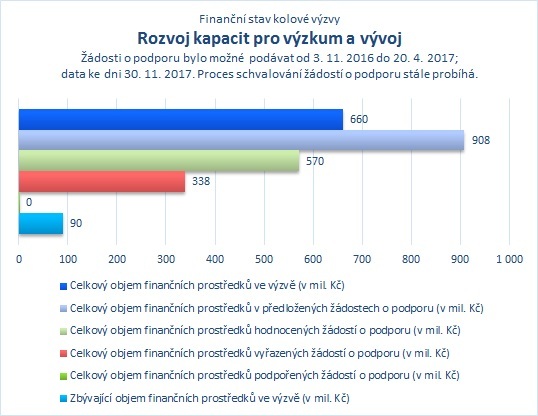 Finanční stav kolové výzvy

Rozvoj kapacit pro výzkum a vývoj

Žádosti o podporu bylo možné podávat od 3. 11. 2016 do 20. 4. 2017; data ke dni 30. 11. 2017. Proces schvalování žádostí o podporu stále probíhá.

660
908
570
338
0
90

0 100 200 300 400 500 600 700 800 900 1 000

Celkový objem finančních prostředků ve výzvě (v mil. Kč)
Celkový objem finančních prostředků v předložených žádostech o podporu (v mil. Kč)
Celkový objem finančních prostředků hodnocených žádostí o podporu (v mil. Kč)
Celkový objem finančních prostředků vyřazených žádostí o podporu (v mil. Kč)
Celkový objem finančních prostředků podpořených žádostí o podporu (v mil. Kč)
Zbývající objem finančních prostředků ve výzvě (v mil. Kč)